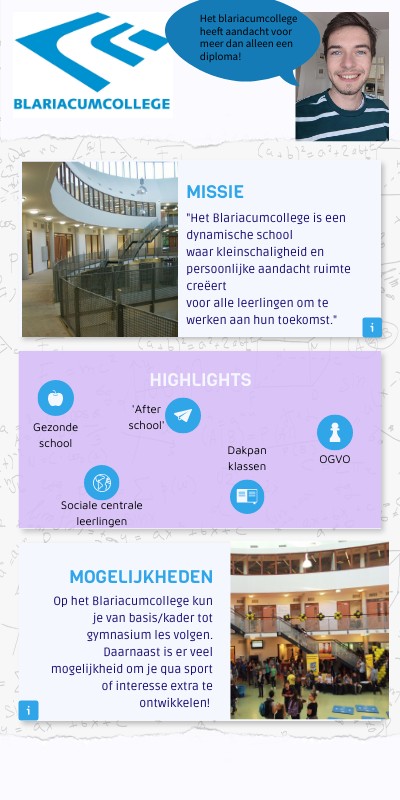 BLARIACUMCOLLEGE

Het blariacumcollege heeft aandacht voor meer dan alleen een diploma!

MISSIE

"Het Blariacumcollege is een dynamische school waar kleinschaligheid en persoonlijke aandacht ruimte creëert voor alle leerlingen om te werken aan hun toekomst."

i

HIGHLIGHTS

Gezonde school

'After school'

Dakpan klassen

OGVO

Sociale centrale leerlingen

MOGELIJKHEDEN

Op het Blariacumcollege kun je van basis/kader tot gymnasium les volgen. Daarnaast is er veel mogelijkheid om je qua sport of interesse extra te ontwikkelen!

i